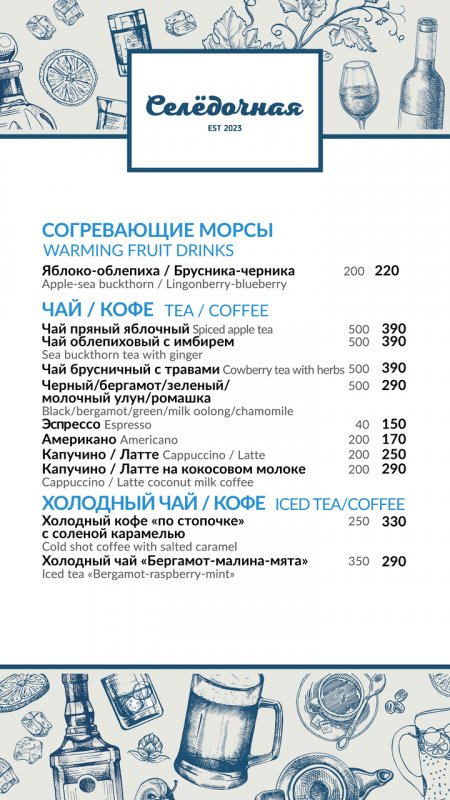 Селёдочная
EST 2023

СОГРЕВАЮЩИЕ МОРСЫ
WARMING FRUIT DRINKS

Яблоко-облепиха / Брусника-черника 200 220
Apple-sea buckthorn / Lingonberry-blueberry

ЧАЙ / КОФЕ TEA / COFFEE

Чай пряный яблочный Spiced apple tea 500 390
Чай облепиховый с имбирем 500 390
Sea buckthorn tea with ginger
Чай брусничный с травами Cowberry tea with herbs 500 390
Черный/бергамот/зеленый/ молочный улун/ромашка 500 290
Black/bergamot/green/milk oolong/chamomile
Эспрессо Espresso 40 150
Американо Americano 200 170
Капучино / Латте Cappuccino / Latte 200 250
Капучино / Латте на кокосовом молоке 200 290
Cappuccino / Latte coconut milk coffee

ХОЛОДНЫЙ ЧАЙ / КОФЕ ICED TEA/COFFEE

Холодный кофе «по стопочке» с соленой карамелью 250 330
Cold shot coffee with salted caramel
Холодный чай «Бергамот-малина-мята» 350 290
Iced tea «Bergamot-raspberry-mint»